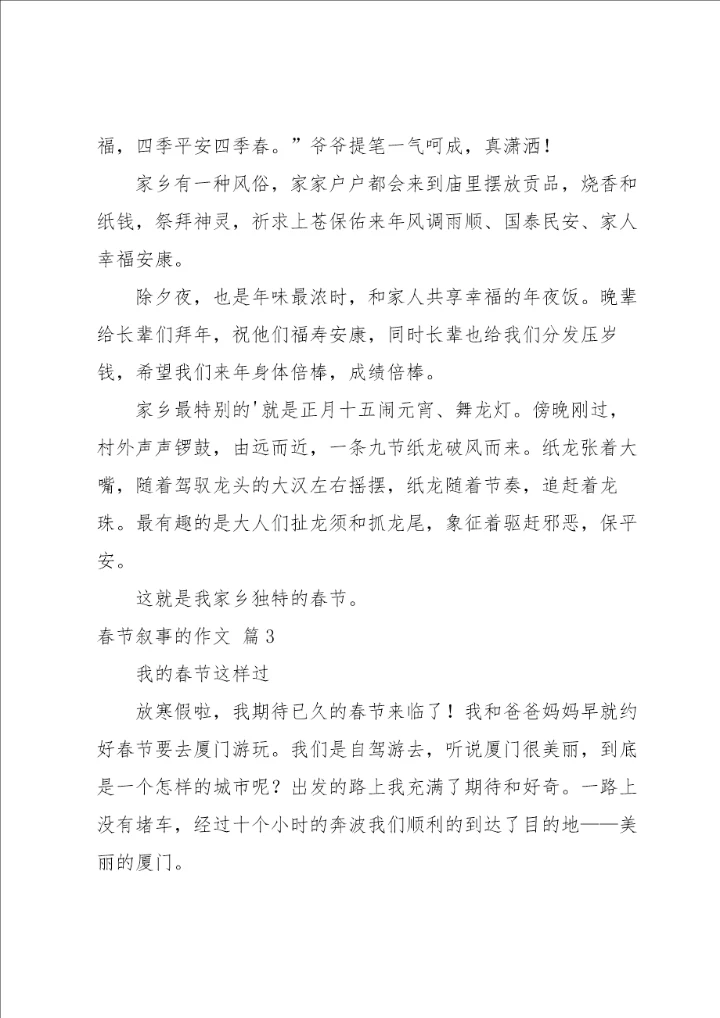 福，四季平安四季春。”爷爷提笔一气呵成，真潇洒！

家乡有一种风俗，家家户户都会来到庙里摆放贡品，烧香和纸钱，祭拜神灵，祈求上苍保佑来年风调雨顺、国泰民安、家人幸福安康。

除夕夜，也是年味最浓时，和家人共享幸福的年夜饭。晚辈给长辈们拜年，祝他们福寿安康，同时长辈也给我们分发压岁钱，希望我们来年身体倍棒，成绩倍棒。

家乡最特别的'就是正月十五闹元宵、舞龙灯。傍晚刚过，村外声声锣鼓，由远而近，一条九节纸龙破风而来。纸龙张着大嘴，随着驾驭龙头的大汉左右摇摆，纸龙随着节奏，追赶着龙珠。最有趣的是大人们扯龙须和抓龙尾，象征着驱赶邪恶，保平安。

这就是我家乡独特的春节。

春节叙事的作文 篇3

我的春节这样过

放寒假啦，我期待已久的春节来临了！我和爸爸妈妈早就约好春节要去厦门游玩。我们是自驾游去，听说厦门很美丽，到底是一个怎样的城市呢？出发的路上我充满了期待和好奇。一路上没有堵车，经过十个小时的奔波我们顺利的到达了目的地——美丽的厦门。